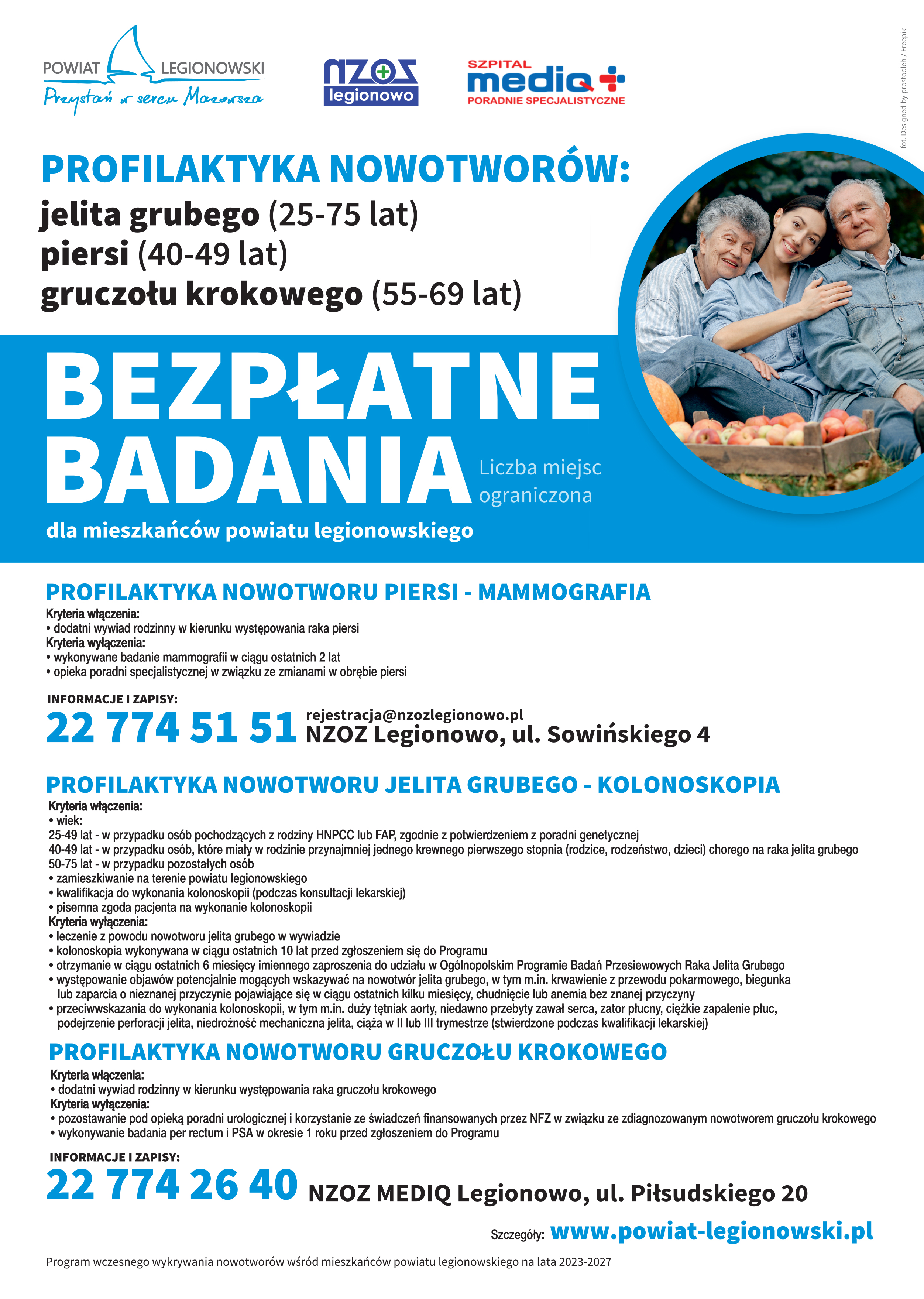 POWIAT LEGIONOWSKI
Przystań w sercu Mazowsza

NZOZ legionowo

SZPITAL mediq PORADNIE SPECJALISTYCZNE

fot. Designed by prostooleh / Freepik

PROFILAKTYKA NOWOTWORÓW:
jelita grubego (25-75 lat)
piersi (40-49 lat)
gruczołu krokowego (55-69 lat)

BEZPŁATNE BADANIA

Liczba miejsc ograniczona

dla mieszkańców powiatu legionowskiego

PROFILAKTYKA NOWOTWORU PIERSI - MAMMOGRAFIA
Kryteria włączenia:
• dodatni wywiad rodzinny w kierunku występowania raka piersi
Kryteria wyłączenia:
• wykonywane badanie mammografii w ciągu ostatnich 2 lat
• opieka poradni specjalistycznej w związku ze zmianami w obrębie piersi

INFORMACJE I ZAPISY:
22 774 51 51 rejestracja@nzozlegionowo.pl
NZOZ Legionowo, ul. Sowińskiego 4

PROFILAKTYKA NOWOTWORU JELITA GRUBEGO - KOLONOSKOPIA
Kryteria włączenia:
• wiek:
25-49 lat - w przypadku osób pochodzących z rodziny HNPCC lub FAP, zgodnie z potwierdzeniem z poradni genetycznej
40-49 lat - w przypadku osób, które miały w rodzinie przynajmniej jednego krewnego pierwszego stopnia (rodzice, rodzeństwo, dzieci) chorego na raka jelita grubego
50-75 lat - w przypadku pozostałych osób
• zamieszkiwanie na terenie powiatu legionowskiego
• kwalifikacja do wykonania kolonoskopii (podczas konsultacji lekarskiej)
• pisemna zgoda pacjenta na wykonanie kolonoskopii
Kryteria wyłączenia:
• leczenie z powodu nowotworu jelita grubego w wywiadzie
• kolonoskopia wykonywana w ciągu ostatnich 10 lat przed zgłoszeniem się do Programu
• otrzymanie w ciągu ostatnich 6 miesięcy imiennego zaproszenia do udziału w Ogólnopolskim Programie Badań Przesiewowych Raka Jelita Grubego
• występowanie objawów potencjalnie mogących wskazywać na nowotwór jelita grubego, w tym m.in. krwawienie z przewodu pokarmowego, biegunka lub zaparcia o nieznanej przyczynie pojawiające się w ciągu ostatnich kilku miesięcy, chudnięcie lub anemia bez znanej przyczyny
• przeciwwskazania do wykonania kolonoskopii, w tym m.in. duży tętniak aorty, niedawno przebyty zawał serca, zator płucny, ciężkie zapalenie płuc, podejrzenie perforacji jelita, niedrożność mechaniczna jelita, ciąża w II lub III trymestrze (stwierdzone podczas kwalifikacji lekarskiej)

PROFILAKTYKA NOWOTWORU GRUCZOŁU KROKOWEGO
Kryteria włączenia:
• dodatni wywiad rodzinny w kierunku występowania raka gruczołu krokowego
Kryteria wyłączenia:
• pozostawanie pod opieką poradni urologicznej i korzystanie ze świadczeń finansowanych przez NFZ w związku ze zdiagnozowanym nowotworem gruczołu krokowego
• wykonywanie badania per rectum i PSA w okresie 1 roku przed zgłoszeniem do Programu

INFORMACJE I ZAPISY:
22 774 26 40 NZOZ MEDIQ Legionowo, ul. Piłsudskiego 20

Szczegóły: www.powiat-legionowski.pl

Program wczesnego wykrywania nowotworów wśród mieszkańców powiatu legionowskiego na lata 2023-2027